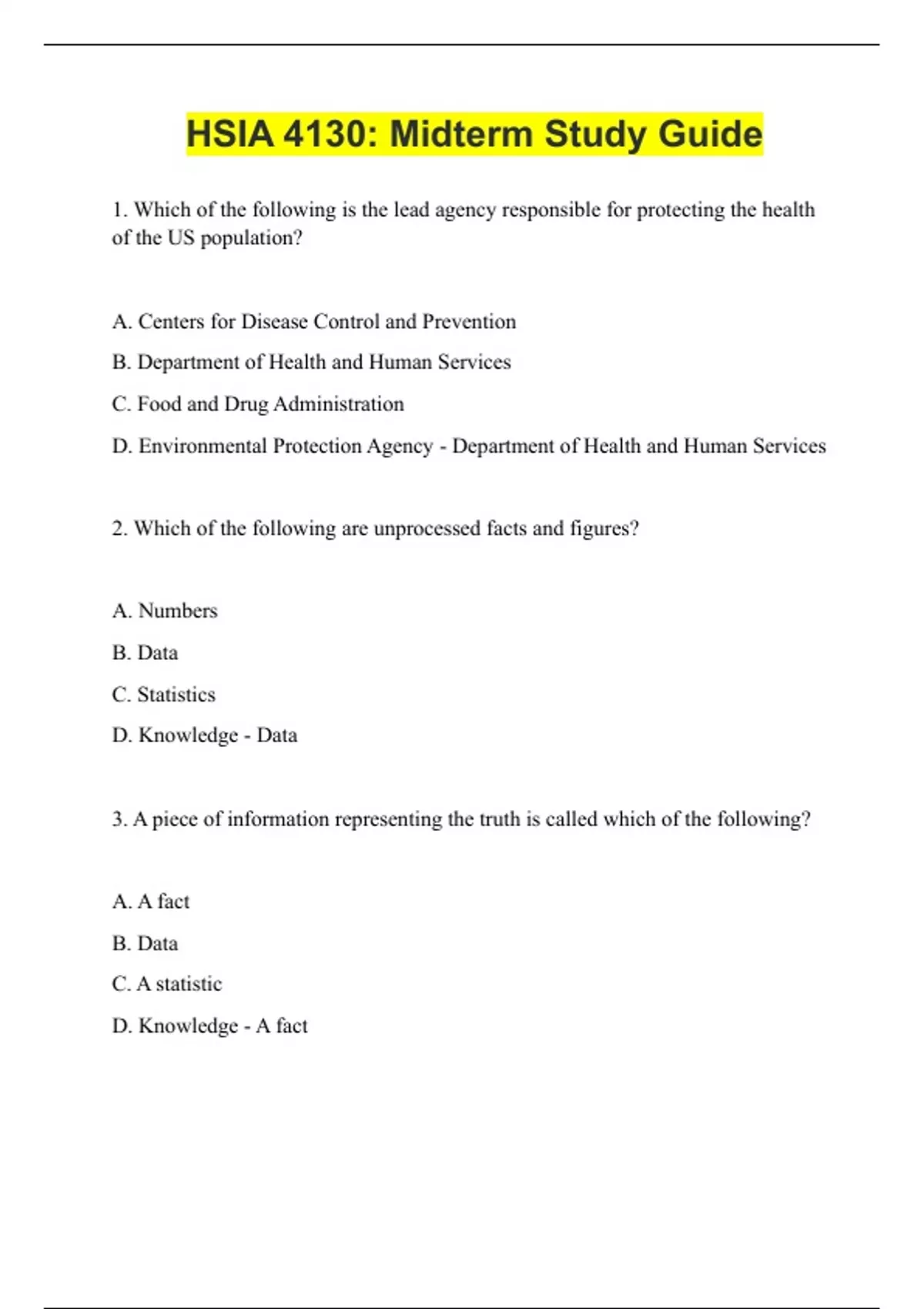 HSIA 4130: Midterm Study Guide

1. Which of the following is the lead agency responsible for protecting the health of the US population?

A. Centers for Disease Control and Prevention

B. Department of Health and Human Services

C. Food and Drug Administration

D. Environmental Protection Agency - Department of Health and Human Services

2. Which of the following are unprocessed facts and figures?

A. Numbers

B. Data

C. Statistics

D. Knowledge - Data

3. A piece of information representing the truth is called which of the following?

A. A fact

B. Data

C. A statistic

D. Knowledge - A fact